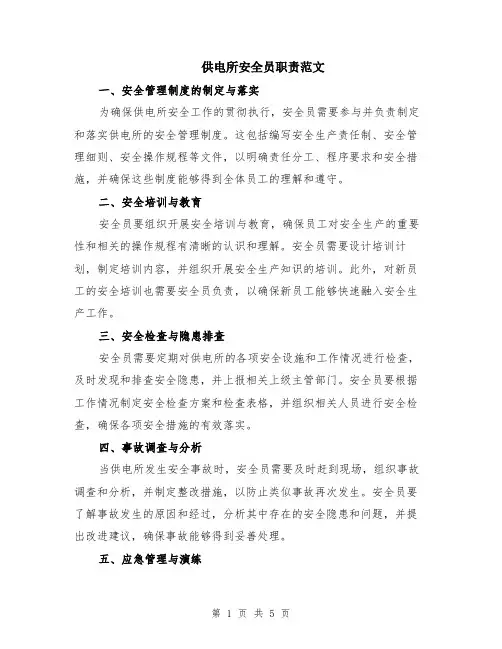 供电所安全员职责范文

一、安全管理制度的制定与落实

为确保供电所安全工作的贯彻执行，安全员需要参与并负责制定和落实供电所的安全管理制度。这包括编写安全生产责任制、安全管理细则、安全操作规程等文件，以明确责任分工、程序要求和安全措施，并确保这些制度能够得到全体员工的理解和遵守。

二、安全培训与教育

安全员要组织开展安全培训与教育，确保员工对安全生产的重要性和相关的操作规程有清晰的认识和理解。安全员需要设计培训计划，制定培训内容，并组织开展安全生产知识的培训。此外，对新员工的安全培训也需要安全员负责，以确保新员工能够快速融入安全生产工作。

三、安全检查与隐患排查

安全员需要定期对供电所的各项安全设施和工作情况进行检查，及时发现和排查安全隐患，并上报相关上级主管部门。安全员要根据工作情况制定安全检查方案和检查表格，并组织相关人员进行安全检查，确保各项安全措施的有效落实。

四、事故调查与分析

当供电所发生安全事故时，安全员需要及时赶到现场，组织事故调查和分析，并制定整改措施，以防止类似事故再次发生。安全员要了解事故发生的原因和经过，分析其中存在的安全隐患和问题，并提出改进建议，确保事故能够得到妥善处理。

五、应急管理与演练

第 1 页 共 5 页